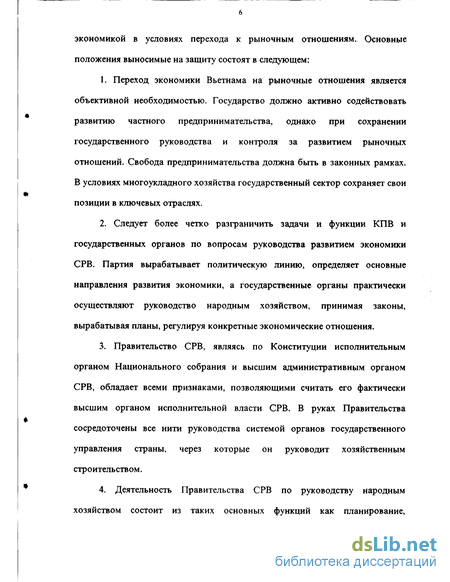 6

экономикой в условиях перехода к рыночным отношениям. Основные положения выносимые на защиту состоят в следующем:

1. Переход экономики Вьетнама на рыночные отношения является объективной необходимостью. Государство должно активно содействовать развитию частного предпринимательства, однако при сохранении государственного руководства и контроля за развитием рыночных отношений. Свобода предпринимательства должна быть в законных рамках. В условиях многоукладного хозяйства государственный сектор сохраняет свои позиции в ключевых отраслях.

2. Следует более четко разграничить задачи и функции КПВ и государственных органов по вопросам руководства развитием экономики СРВ. Партия вырабатывает политическую линию, определяет основные направления развития экономики, а государственные органы практически осуществляют руководство народным хозяйством, принимая законы, вырабатывая планы, регулируя конкретные экономические отношения.

3. Правительство СРВ, являясь по Конституции исполнительным органом Национального собрания и высшим административным органом СРВ, обладает всеми признаками, позволяющими считать его фактически высшим органом исполнительной власти СРВ. В руках Правительства сосредоточены все нити руководства системой органов государственного управления страны, через которые он руководит хозяйственным строительством.

4. Деятельность Правительства СРВ по руководству народным хозяйством состоит из таких основных функций как планирование,

dsLib.net
библиотека диссертаций